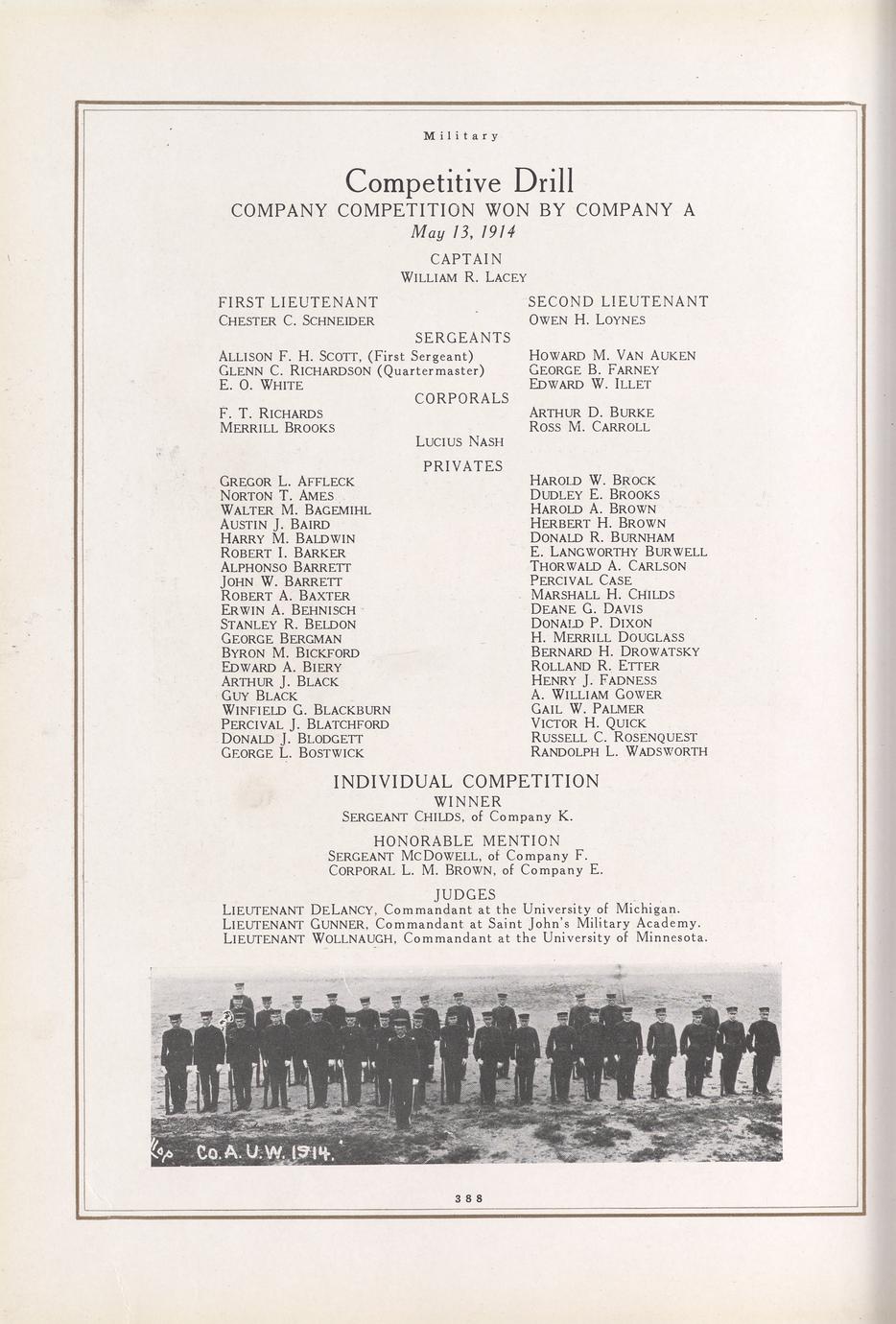 Military

Competitive Drill

COMPANY COMPETITION WON BY COMPANY A

May 13, 1914

CAPTAIN
William R. Lacey

FIRST LIEUTENANT
Chester C. Schneider

SECOND LIEUTENANT
Owen H. Loynes

SERGEANTS

Allison F. H. Scott, (First Sergeant)
Glenn C. Richardson (Quartermaster)
E. O. White

Howard M. Van Auken
George B. Farney
Edward W. Illet

CORPORALS

F. T. Richards
Merrill Brooks

Arthur D. Burke
Ross M. Carroll

Lucius Nash

PRIVATES

Gregor L. Affleck
Norton T. Ames
Walter M. Bagemihl
Austin J. Baird
Harry M. Baldwin
Robert I. Barker
Alphonso Barrett
John W. Barrett
Robert A. Baxter
Erwin A. Behnisch
Stanley R. Beldon
George Bergman
Byron M. Bickford
Edward A. Biery
Arthur J. Black
Guy Black
Winfield G. Blackburn
Percival J. Blatchford
Donald J. Blodgett
George L. Bostwick

Harold W. Brock
Dudley E. Brooks
Harold A. Brown
Herbert H. Brown
Donald R. Burnham
E. Langworthy Burwell
Thorwald A. Carlson
Percival Case
Marshall H. Childs
Deane G. Davis
Donald P. Dixon
H. Merrill Douglass
Bernard H. Drowatsky
Rolland R. Etter
Henry J. Fadness
A. William Gower
Gail W. Palmer
Victor H. Quick
Russell C. Rosenquest
Randolph L. Wadsworth

INDIVIDUAL COMPETITION
WINNER
Sergeant Childs, of Company K.

HONORABLE MENTION
Sergeant McDowell, of Company F.
Corporal L. M. Brown, of Company E.

JUDGES
Lieutenant DeLancy, Commandant at the University of Michigan.
Lieutenant Gunner, Commandant at Saint John's Military Academy.
Lieutenant Wollnaugh, Commandant at the University of Minnesota.

Co. A. U. W. 1914.

388